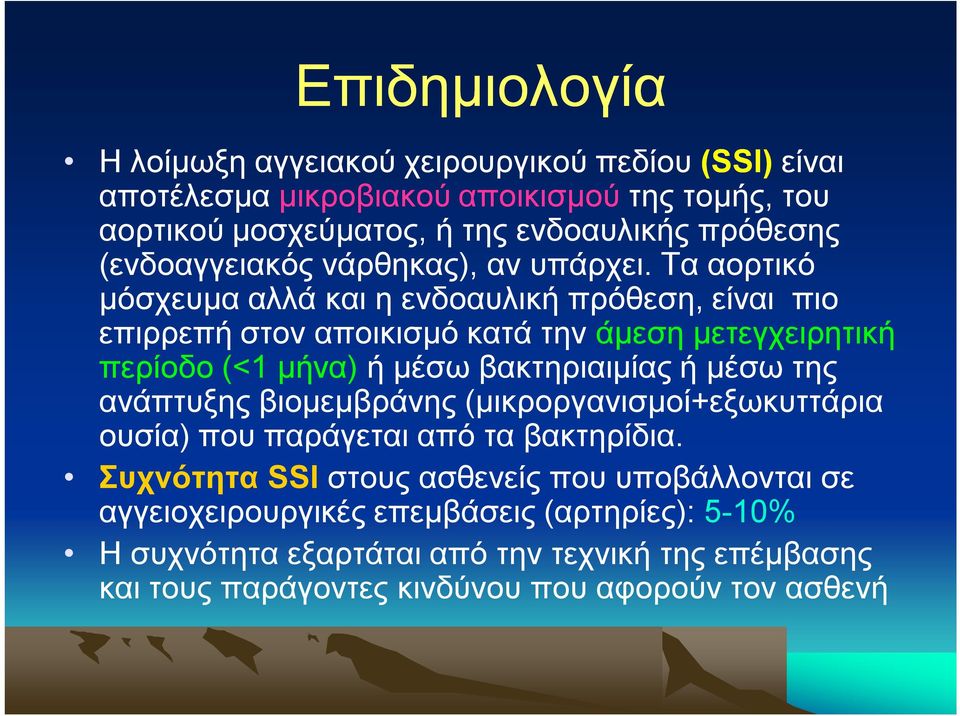 Επιδημιολογία

• Η λοίμωξη αγγειακού χειρουργικού πεδίου (SSI) είναι αποτέλεσμα μικροβιακού αποικισμού της τομής, του αορτικού μοσχεύματος, ή της ενδοαυλικής πρόθεσης (ενδοαγγειακός νάρθηκας), αν υπάρχει. Τα αορτικό μόσχευμα αλλά και η ενδοαυλική πρόθεση, είναι πιο επιρρεπή στον αποικισμό κατά την άμεση μετεγχειρητική περίοδο (<1 μήνα) ή μέσω βακτηριαιμίας ή μέσω της ανάπτυξης βιομεμβράνης (μικροργανισμοί+εξωκυττάρια ουσία) που παράγεται από τα βακτηρίδια.

• Συχνότητα SSI στους ασθενείς που υποβάλλονται σε αγγειοχειρουργικές επεμβάσεις (αρτηρίες): 5-10%

• Η συχνότητα εξαρτάται από την τεχνική της επέμβασης και τους παράγοντες κινδύνου που αφορούν τον ασθενή